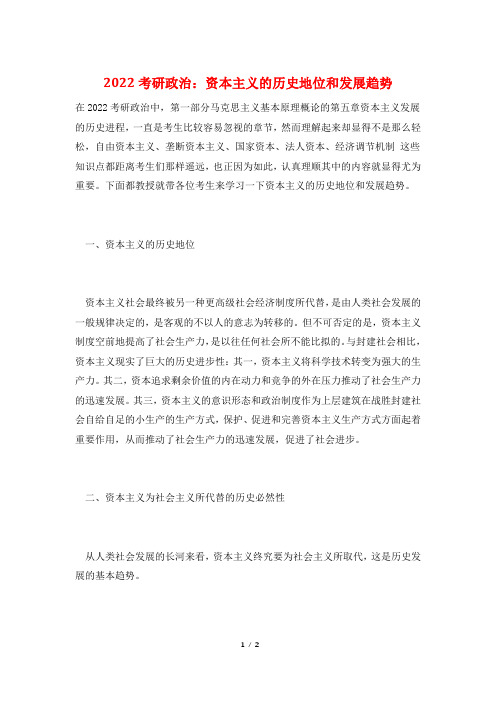 2022 考研政治：资本主义的历史地位和发展趋势

在 2022 考研政治中，第一部分马克思主义基本原理概论的第五章资本主义发展的历史进程，一直是考生比较容易忽视的章节，然而理解起来却显得不是那么轻松，自由资本主义、垄断资本主义、国家资本、法人资本、经济调节机制 这些知识点都距离考生们那样遥远，也正因为如此，认真理顺其中的内容就显得尤为重要。下面都教授就带各位考生来学习一下资本主义的历史地位和发展趋势。

一、资本主义的历史地位

资本主义社会最终被另一种更高级社会经济制度所代替，是由人类社会发展的一般规律决定的，是客观的不以人的意志为转移的。但不可否定的是，资本主义制度空前地提高了社会生产力，是以往任何社会所不能比拟的。与封建社会相比，资本主义现实了巨大的历史进步性：其一，资本主义将科学技术转变为强大的生产力。其二，资本追求剩余价值的内在动力和竞争的外在压力推动了社会生产力的迅速发展。其三，资本主义的意识形态和政治制度作为上层建筑在战胜封建社会自给自足的小生产的生产方式，保护、促进和完善资本主义生产方式方面起着重要作用，从而推动了社会生产力的迅速发展，促进了社会进步。

二、资本主义为社会主义所代替的历史必然性

从人类社会发展的长河来看，资本主义终究要为社会主义所取代，这是历史发展的基本趋势。

1 / 2